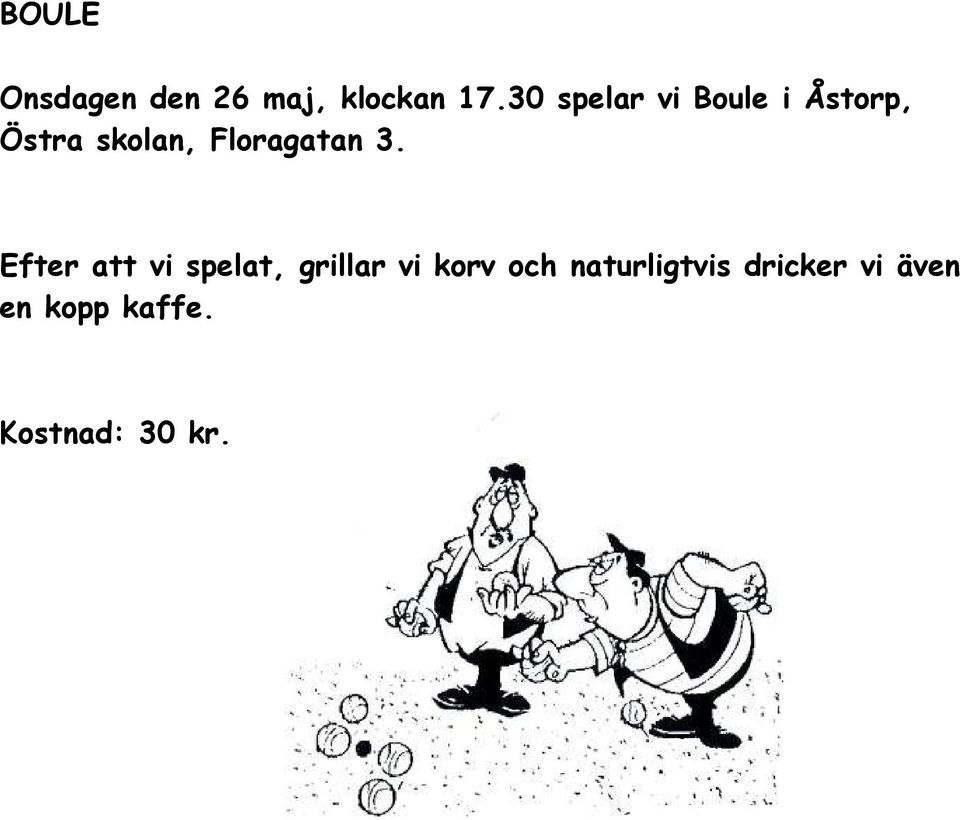 BOULE

Onsdagen den 26 maj, klockan 17.30 spelar vi Boule i Åstorp, Östra skolan, Floragatan 3.

Efter att vi spelat, grillar vi korv och naturligtvis dricker vi även en kopp kaffe.

Kostnad: 30 kr.